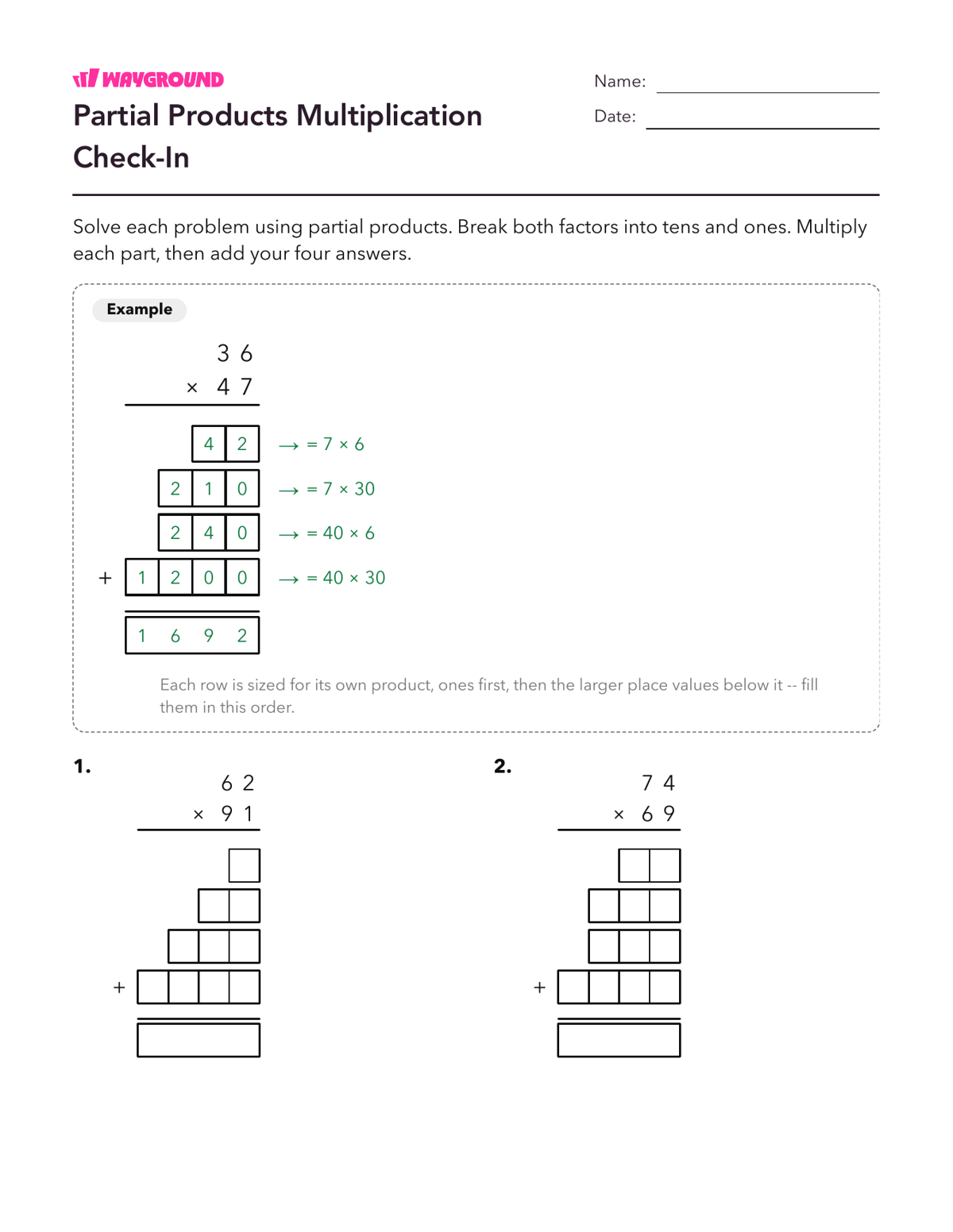 WAYGROUND

Partial Products Multiplication Check-In

Name: ____

Date: ____

Solve each problem using partial products. Break both factors into tens and ones. Multiply each part, then add your four answers.

Example

36
× 47

42 → = 7 × 6
210 → = 7 × 30
240 → = 40 × 6
+ 1200 → = 40 × 30

1692

Each row is sized for its own product, ones first, then the larger place values below it -- fill them in this order.

1.
62
× 91

+

2.
74
× 69

+